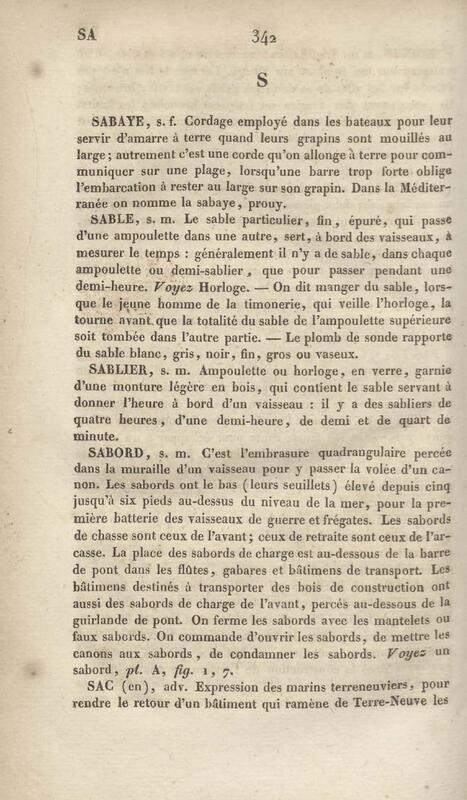 SA 342

S

SABAYE, s. f. Cordage employé dans les bateaux pour leur servir d'amarre à terre quand leurs grapins sont mouillés au large; autrement c'est une corde qu'on allonge à terre pour communiquer sur une plage, lorsqu'une barre trop forte oblige l'embarcation à rester au large sur son grapin. Dans la Méditerranée on nomme la sabaye, prouy.

SABLE, s. m. Le sable particulier, fin, épuré, qui passe d'une ampoulette dans une autre, sert, à bord des vaisseaux, à mesurer le temps : généralement il n'y a de sable, dans chaque ampoulette ou demi-sablier, que pour passer pendant une demi-heure. Voyez Horloge. — On dit manger du sable, lorsque le jeune homme de la timonerie, qui veille l'horloge, la tourne avant que la totalité du sable de l'ampoulette supérieure soit tombée dans l'autre partie. — Le plomb de sonde rapporte du sable blanc, gris, noir, fin, gros ou vaseux.

SABLIER, s. m. Ampoulette ou horloge, en verre, garnie d'une monture légère en bois, qui contient le sable servant à donner l'heure à bord d'un vaisseau : il y a des sabliers de quatre heures, d'une demi-heure, de demi et de quart de minute.

SABORD, s. m. C'est l'embrasure quadrangulaire percée dans la muraille d'un vaisseau pour y passer la volée d'un canon. Les sabords ont le bas (leurs seuillets) élevé depuis cinq jusqu'à six pieds au-dessus du niveau de la mer, pour la première batterie des vaisseaux de guerre et frégates. Les sabords de chasse sont ceux de l'avant; ceux de retraite sont ceux de l'arcasse. La place des sabords de charge est au-dessous de la barre de pont dans les flûtes, gabares et bâtimens de transport. Les bâtimens destinés à transporter des bois de construction ont aussi des sabords de charge de l'avant, percés au-dessous de la guirlande de pont. On ferme les sabords avec les mantelets ou faux sabords. On commande d'ouvrir les sabords, de mettre les canons aux sabords, de condamner les sabords. Voyez un sabord, pl. A, fig. 1, 7.

SAC (en), adv. Expression des marins terreneuviers, pour rendre le retour d'un bâtiment qui ramène de Terre-Neuve les